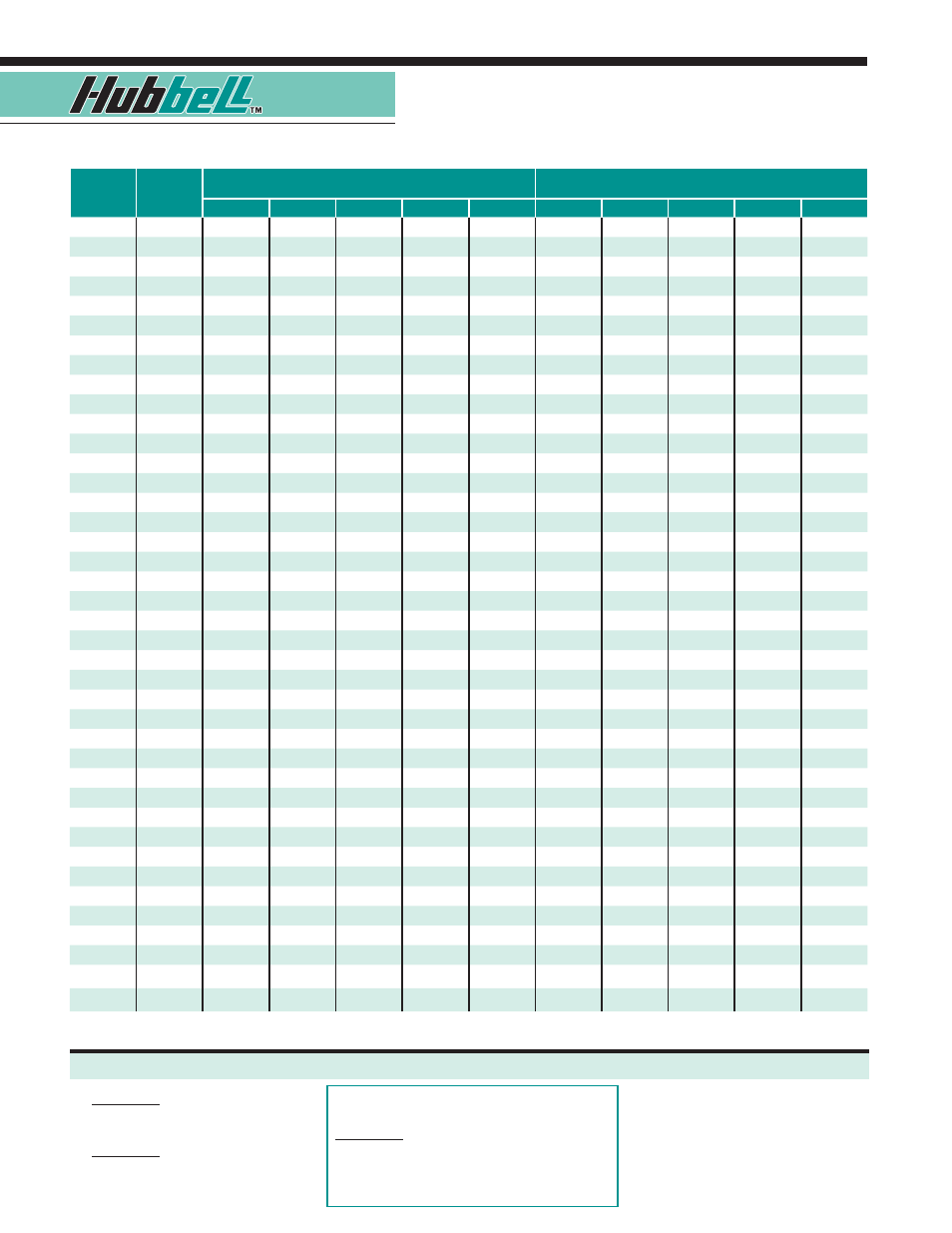 Hubbell™